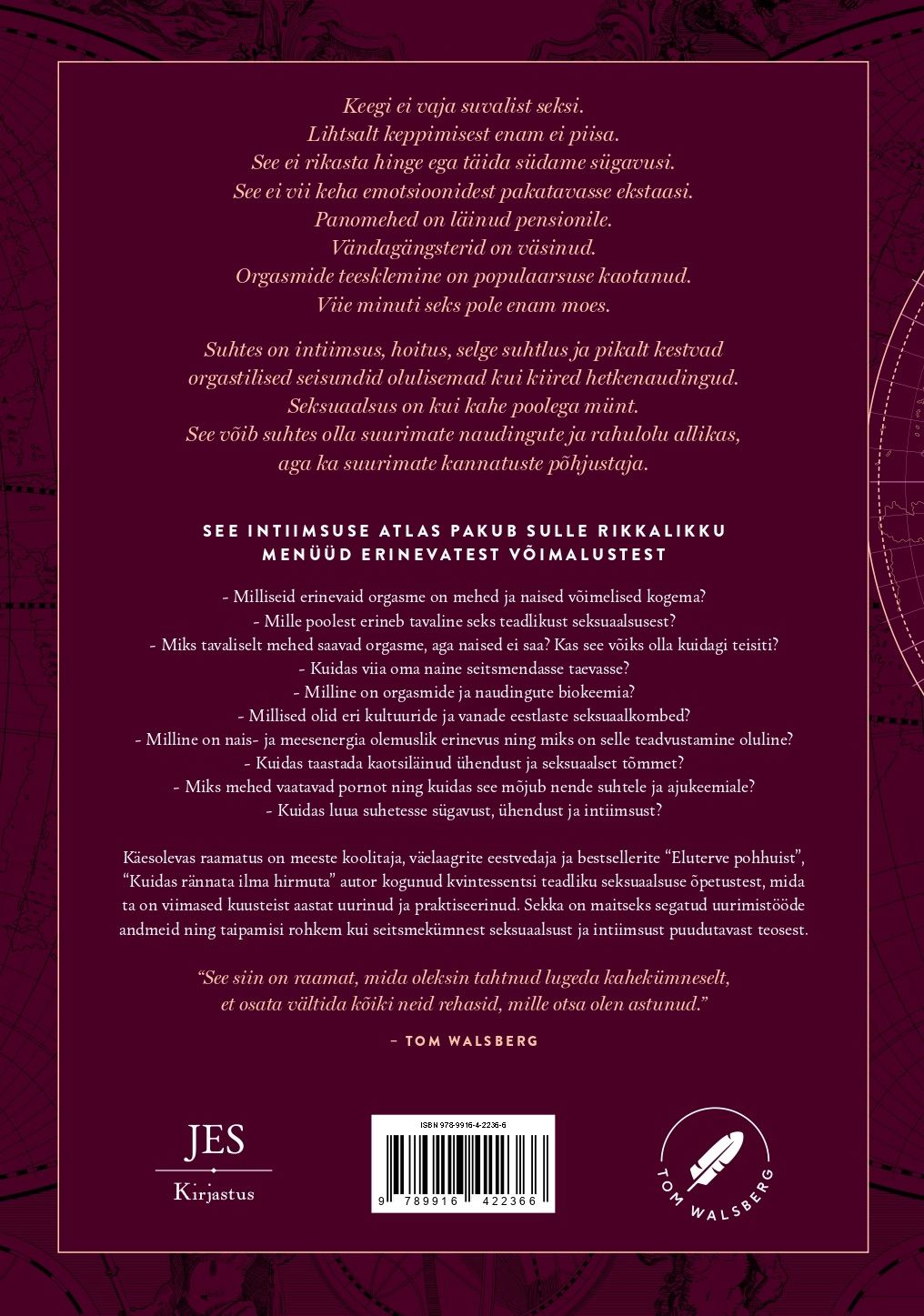 Keegi ei vaja suvalist seksi.
Lihtsalt keppimisest enam ei piisa.
See ei rikasta hinge ega täida südame sügavusi.
See ei vii keha emotsioonidest pakatavasse ekstaasi.
Panomehed on läinud pensionile.
Vändagängsterid on väsinud.
Orgasmide teesklemine on populaarsuse kaotanud.
Viie minuti seks pole enam moes.

Suhtes on intiimsus, hoitus, selge suhtlus ja pikalt kestvad orgastilised seisundid olulisemad kui kiired hetkenaudingud.
Seksuaalsus on kui kahe poolega münt.
See võib suhtes olla suurimate naudingute ja rahulolu allikas, aga ka suurimate kannatuste põhjustaja.

SEE INTIIMSUSE ATLAS PAKUB SULLE RIKKALIKKU MENÜÜD ERINEVATEST VÕIMALUSTEST

- Milliseid erinevaid orgasme on mehed ja naised võimelised kogema?
- Mille poolest erineb tavaline seks teadlikust seksuaalsusest?
- Miks tavaliselt mehed saavad orgasme, aga naised ei saa? Kas see võiks olla kuidagi teisiti?
- Kuidas viia oma naine seitsmendasse taevasse?
- Milline on orgasmide ja naudingute biokeemia?
- Millised olid eri kultuuride ja vanade eestlaste seksuaalkombed?
- Milline on nais- ja meesenergia olemuslik erinevus ning miks on selle teadvustamine oluline?
- Kuidas taastada kaotsiläinud ühendust ja seksuaalset tõmmet?
- Miks mehed vaatavad pornot ning kuidas see mõjub nende suhtele ja ajukeemiale?
- Kuidas luua suhetesse sügavust, ühendust ja intiimsust?

Käesolevas raamatus on meeste koolitaja, väelaagrite eestvedaja ja bestsellerite “Eluterve pohhuist”, “Kuidas rännata ilma hirmuta” autor kogunud kvintessentsi teadliku seksuaalsuse õpetustest, mida ta on viimased kuusteist aastat uurinud ja praktiseerinud. Sekka on maitseks segatud uurimistööde andmeid ning taipamisi rohkem kui seitsmekümnest seksuaalsust ja intiimsust puudutavast teosest.

“See siin on raamat, mida oleksin tahtnud lugeda kahekümneselt, et osata vältida kõiki neid rehasid, mille otsa olen astunud.”

– TOM WALSBERG

JES
Kirjastus

ISBN 978-9916-4-2236-6
9 789916 422366

TOM WALSBERG